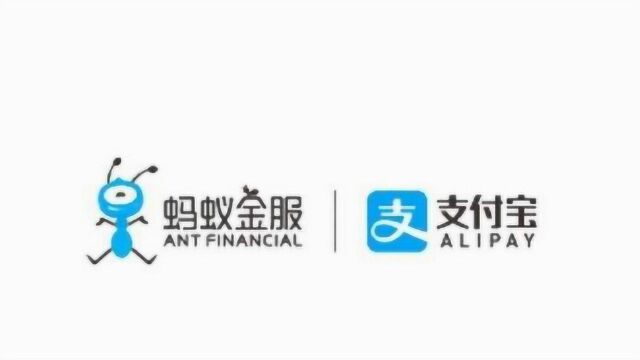 蚂蚁金服
ANT FINANCIAL

支
支付宝
ALIPAY